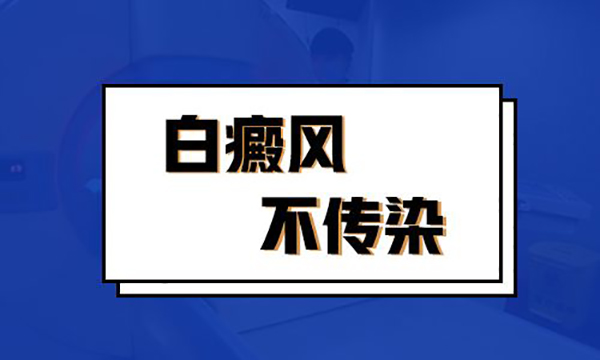 白癜风
不传染